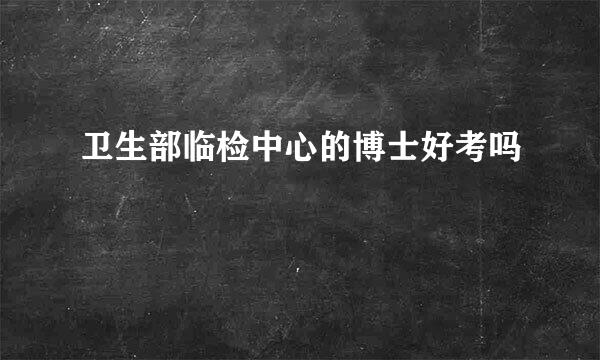 卫生部临检中心的博士好考吗